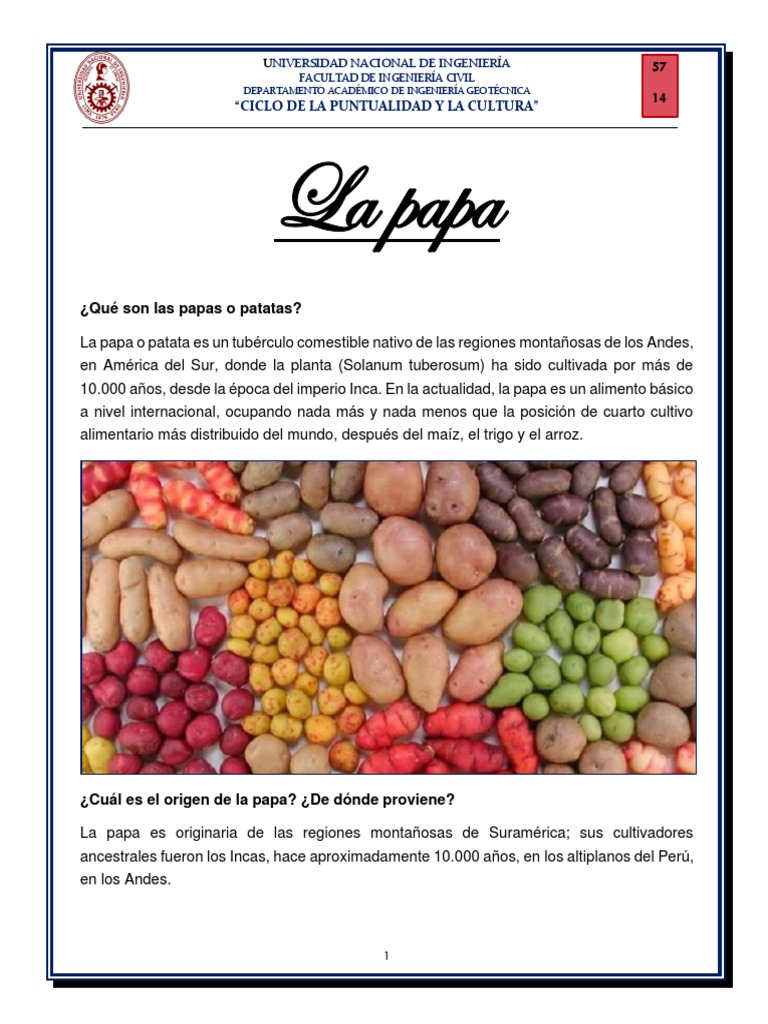 UNIVERSIDAD NACIONAL DE INGENIERÍA
FACULTAD DE INGENIERÍA CIVIL
DEPARTAMENTO ACADÉMICO DE INGENIERÍA GEOTÉCNICA
"CICLO DE LA PUNTUALIDAD Y LA CULTURA"

57

14

La papa

¿Qué son las papas o patatas?

La papa o patata es un tubérculo comestible nativo de las regiones montañosas de los Andes, en América del Sur, donde la planta (Solanum tuberosum) ha sido cultivada por más de 10.000 años, desde la época del imperio Inca. En la actualidad, la papa es un alimento básico a nivel internacional, ocupando nada más y nada menos que la posición de cuarto cultivo alimentario más distribuido del mundo, después del maíz, el trigo y el arroz.

¿Cuál es el origen de la papa? ¿De dónde proviene?

La papa es originaria de las regiones montañosas de Suramérica; sus cultivadores ancestrales fueron los Incas, hace aproximadamente 10.000 años, en los altiplanos del Perú, en los Andes.

1